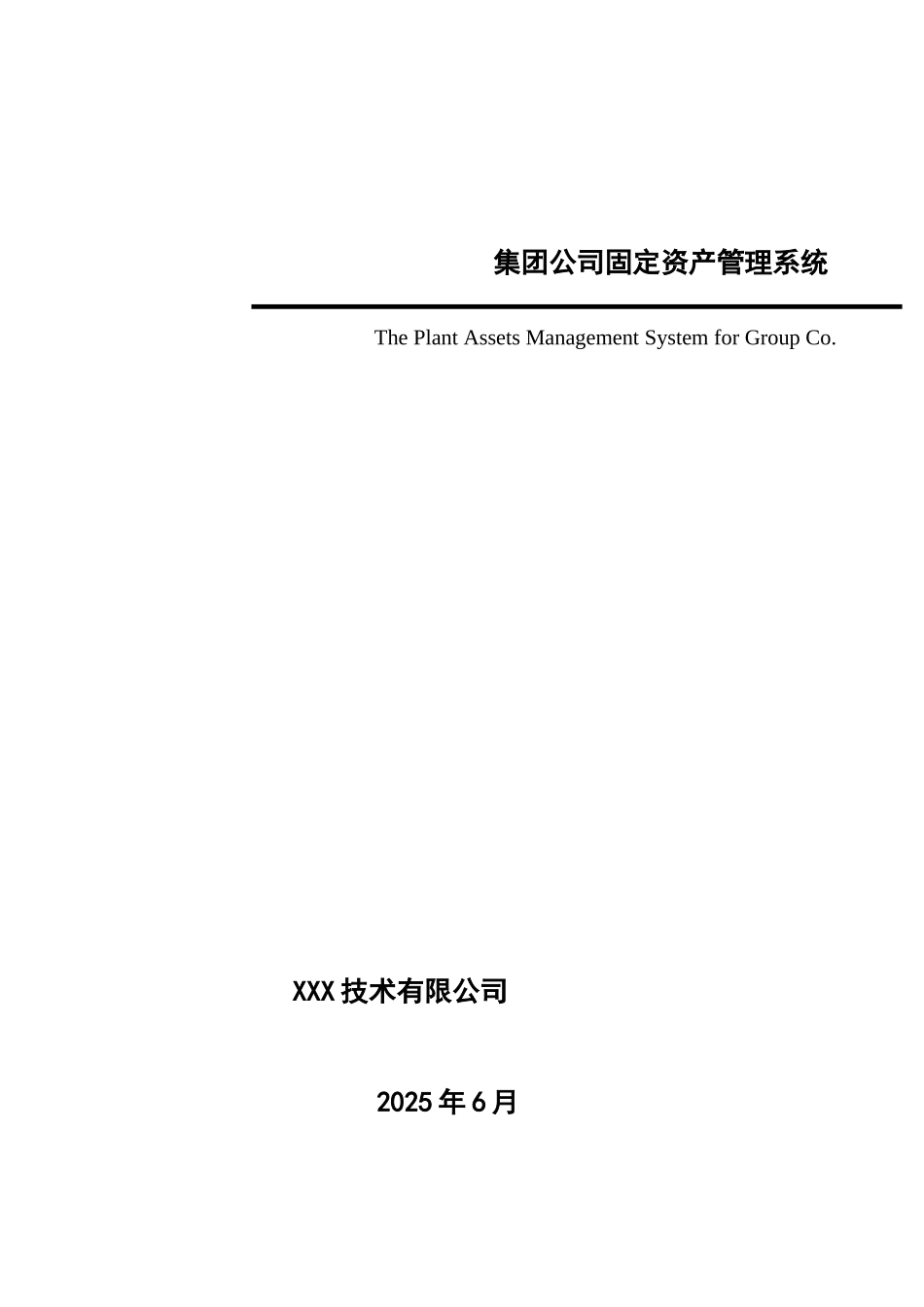 集团公司固定资产管理系统

The Plant Assets Management System for Group Co.

XXX技术有限公司

2025年6月